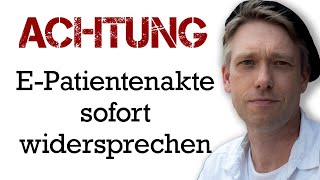 ACHTUNG

E-Patientenakte sofort widersprechen